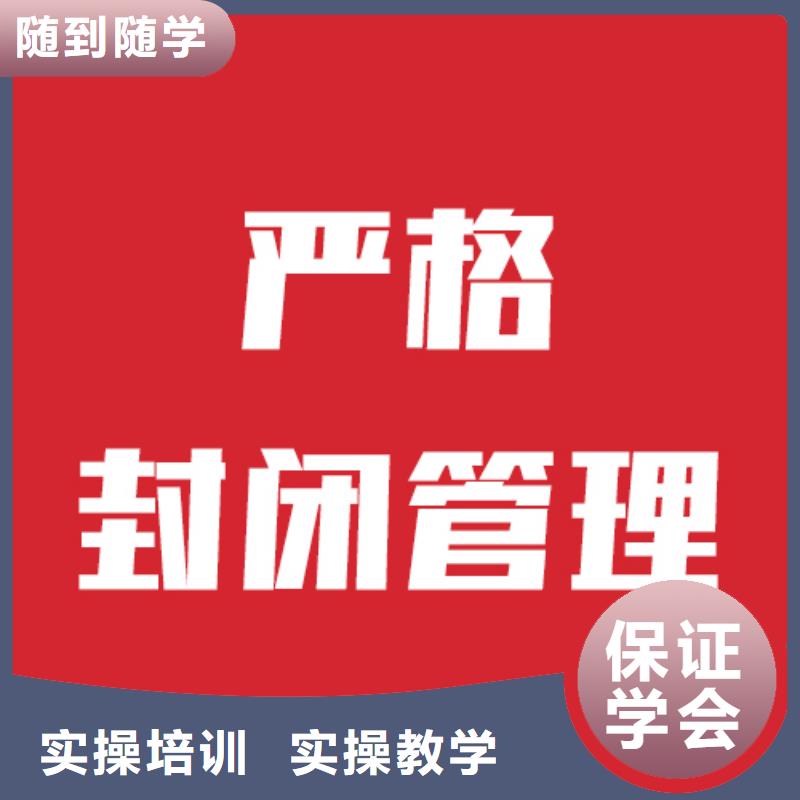 随到随学

严格
封闭管理

保证
学会

实操培训 实操教学